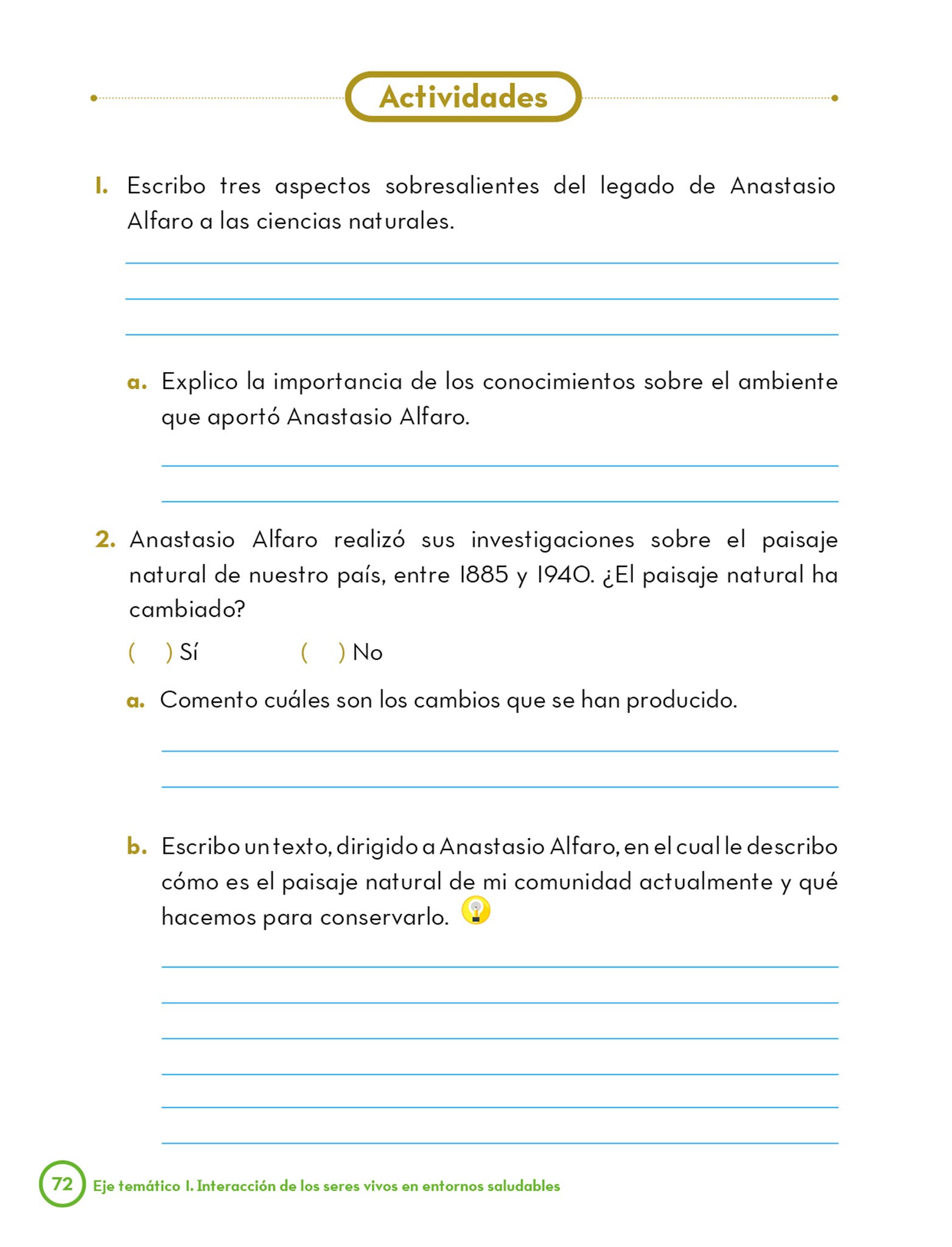 Actividades

1. Escribo tres aspectos sobresalientes del legado de Anastasio Alfaro a las ciencias naturales.

a. Explico la importancia de los conocimientos sobre el ambiente que aportó Anastasio Alfaro.

2. Anastasio Alfaro realizó sus investigaciones sobre el paisaje natural de nuestro país, entre 1885 y 1940. ¿El paisaje natural ha cambiado?

( ) Sí ( ) No

a. Comento cuáles son los cambios que se han producido.

b. Escribo un texto, dirigido a Anastasio Alfaro, en el cual le describo cómo es el paisaje natural de mi comunidad actualmente y qué hacemos para conservarlo.

72 Eje temático I. Interacción de los seres vivos en entornos saludables